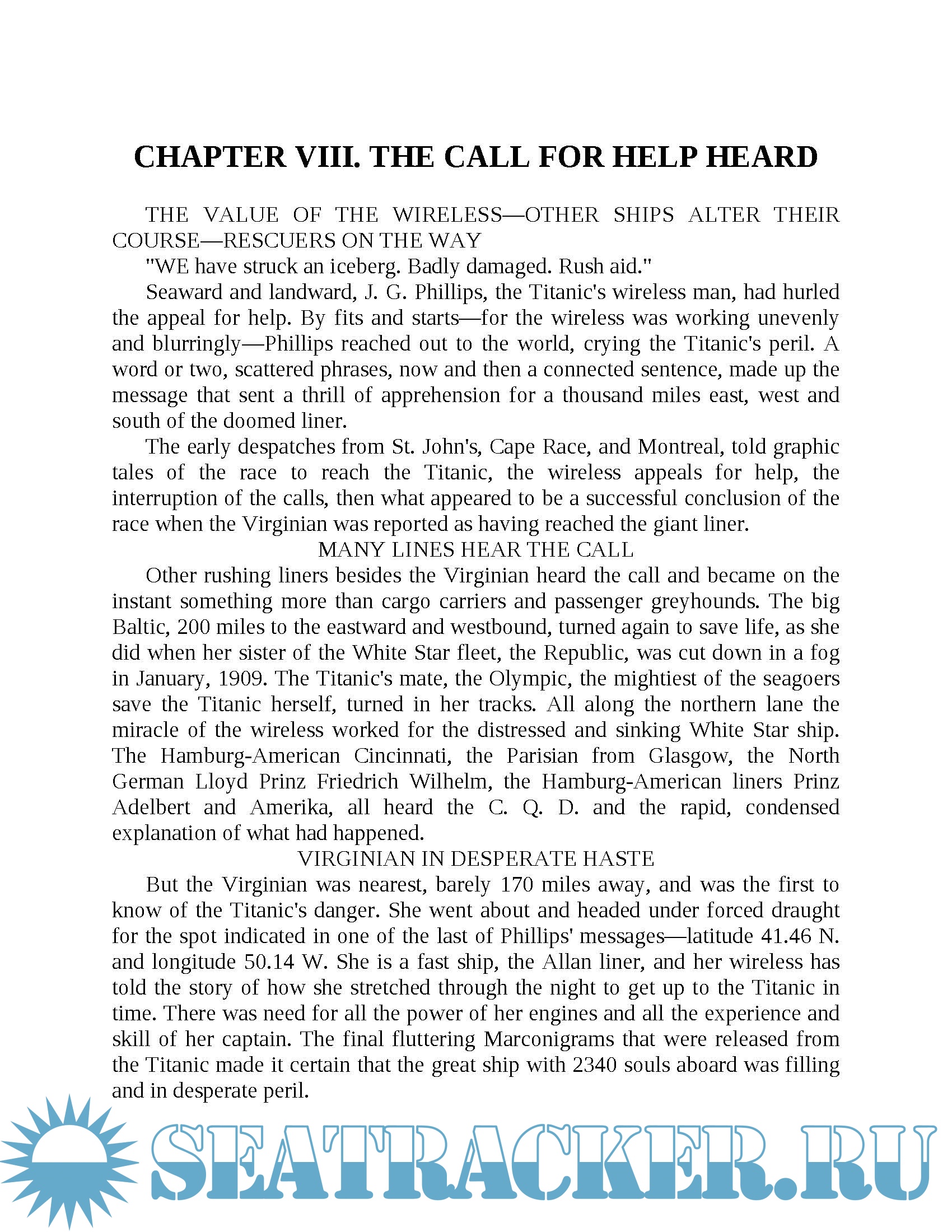 CHAPTER VIII. THE CALL FOR HELP HEARD

THE VALUE OF THE WIRELESS—OTHER SHIPS ALTER THEIR COURSE—RESCUERS ON THE WAY

"WE have struck an iceberg. Badly damaged. Rush aid."

Seaward and landward, J. G. Phillips, the Titanic's wireless man, had hurled the appeal for help. By fits and starts—for the wireless was working unevenly and blurringly—Phillips reached out to the world, crying the Titanic's peril. A word or two, scattered phrases, now and then a connected sentence, made up the message that sent a thrill of apprehension for a thousand miles east, west and south of the doomed liner.

The early despatches from St. John's, Cape Race, and Montreal, told graphic tales of the race to reach the Titanic, the wireless appeals for help, the interruption of the calls, then what appeared to be a successful conclusion of the race when the Virginian was reported as having reached the giant liner.

MANY LINES HEAR THE CALL

Other rushing liners besides the Virginian heard the call and became on the instant something more than cargo carriers and passenger greyhounds. The big Baltic, 200 miles to the eastward and westbound, turned again to save life, as she did when her sister of the White Star fleet, the Republic, was cut down in a fog in January, 1909. The Titanic's mate, the Olympic, the mightiest of the seagoers save the Titanic herself, turned in her tracks. All along the northern lane the miracle of the wireless worked for the distressed and sinking White Star ship. The Hamburg-American Cincinnati, the Parisian from Glasgow, the North German Lloyd Prinz Friedrich Wilhelm, the Hamburg-American liners Prinz Adelbert and Amerika, all heard the C. Q. D. and the rapid, condensed explanation of what had happened.

VIRGINIAN IN DESPERATE HASTE

But the Virginian was nearest, barely 170 miles away, and was the first to know of the Titanic's danger. She went about and headed under forced draught for the spot indicated in one of the last of Phillips' messages—latitude 41.46 N. and longitude 50.14 W. She is a fast ship, the Allan liner, and her wireless has told the story of how she stretched through the night to get up to the Titanic in time. There was need for all the power of her engines and all the experience and skill of her captain. The final fluttering Marconigrams that were released from the Titanic made it certain that the great ship with 2340 souls aboard was filling and in desperate peril.

SEATRACKER.RU